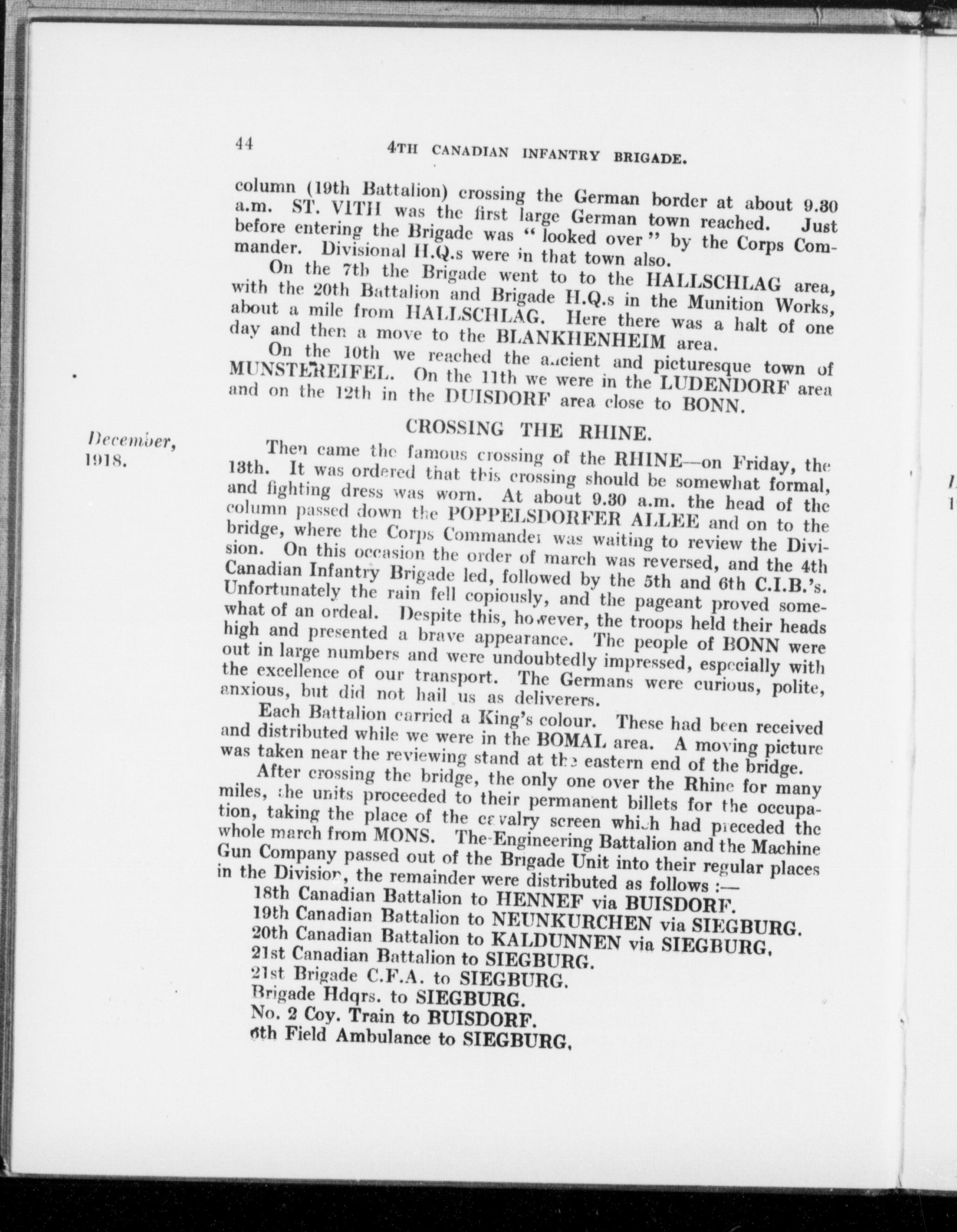 44 4TH CANADIAN INFANTRY BRIGADE.

column (19th Battalion) crossing the German border at about 9.30 a.m. ST. VITH was the first large German town reached. Just before entering the Brigade was "looked over" by the Corps Commander. Divisional H.Q.s were in that town also.

On the 7th the Brigade went to to the HALLSCHLAG area, with the 20th Battalion and Brigade H.Q.s in the Munition Works, about a mile from HALLSCHLAG. Here there was a halt of one day and then a move to the BLANKHENHEIM area.

On the 10th we reached the ancient and picturesque town of MUNSTEREIFEL. On the 11th we were in the LUDENDORF area and on the 12th in the DUISDORF area close to BONN.

CROSSING THE RHINE.

December, 1918.

Then came the famous crossing of the RHINE—on Friday, the 13th. It was ordered that this crossing should be somewhat formal, and fighting dress was worn. At about 9.30 a.m. the head of the column passed down the POPPELSDORFER ALLEE and on to the bridge, where the Corps Commander was waiting to review the Division. On this occasion the order of march was reversed, and the 4th Canadian Infantry Brigade led, followed by the 5th and 6th C.I.B.'s. Unfortunately the rain fell copiously, and the pageant proved somewhat of an ordeal. Despite this, however, the troops held their heads high and presented a brave appearance. The people of BONN were out in large numbers and were undoubtedly impressed, especially with the excellence of our transport. The Germans were curious, polite, anxious, but did not hail us as deliverers.

Each Battalion carried a King's colour. These had been received and distributed while we were in the BOMAL area. A moving picture was taken near the reviewing stand at the eastern end of the bridge.

After crossing the bridge, the only one over the Rhine for many miles, the units proceeded to their permanent billets for the occupation, taking the place of the cavalry screen which had preceded the whole march from MONS. The Engineering Battalion and the Machine Gun Company passed out of the Brigade Unit into their regular places in the Division, the remainder were distributed as follows :—

18th Canadian Battalion to HENNEF via BUISDORF.
19th Canadian Battalion to NEUNKURCHEN via SIEGBURG.
20th Canadian Battalion to KALDUNNEN via SIEGBURG.
21st Canadian Battalion to SIEGBURG.
21st Brigade C.F.A. to SIEGBURG.
Brigade Hdqrs. to SIEGBURG.
No. 2 Coy. Train to BUISDORF.
6th Field Ambulance to SIEGBURG.